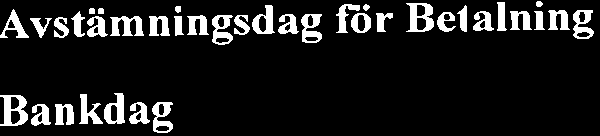 Avstämningsdag för Betalning

Bankdag